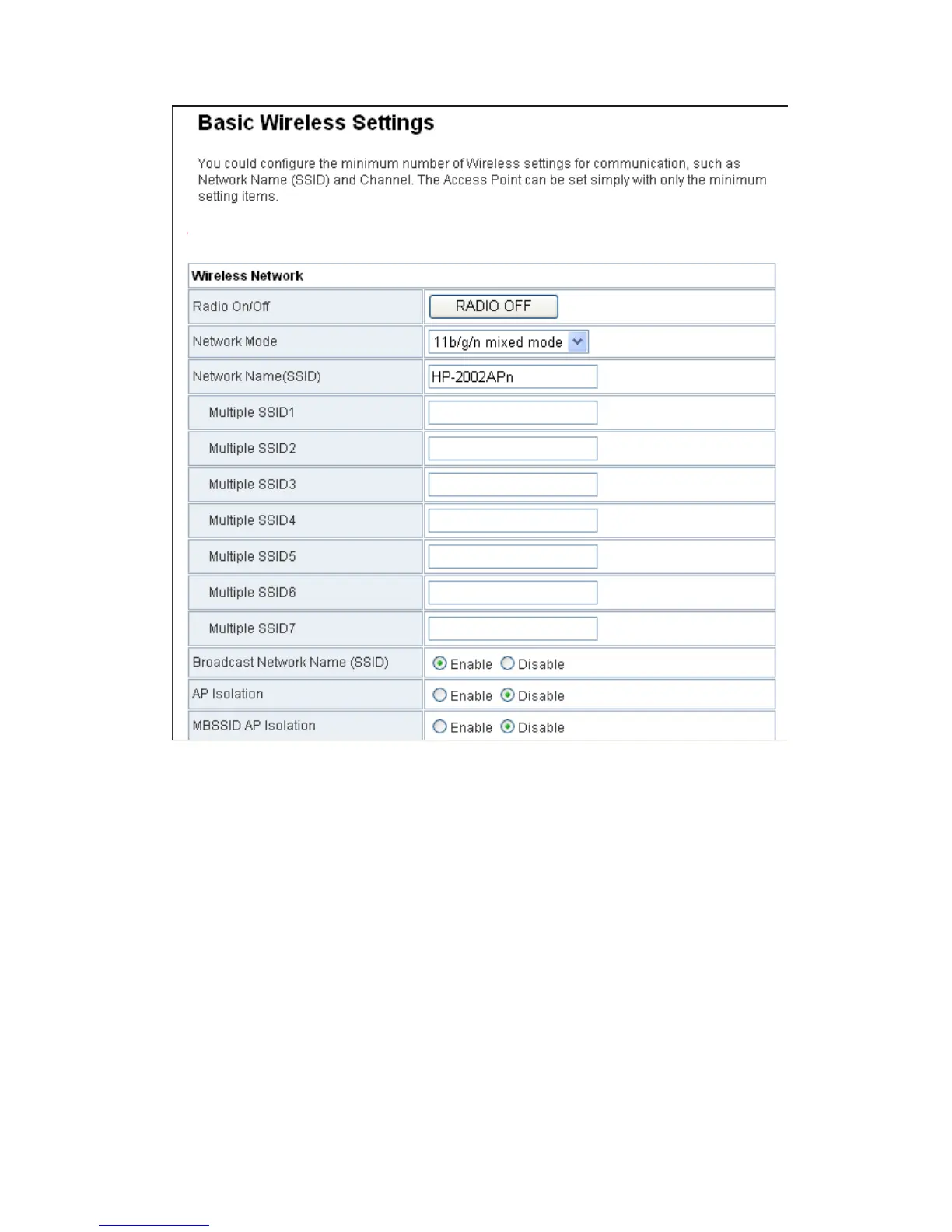 Basic Wireless Settings

You could configure the minimum number of Wireless settings for communication, such as Network Name (SSID) and Channel. The Access Point can be set simply with only the minimum setting items.

| Wireless Network | |
|---|---|
| Radio On/Off | RADIO OFF |
| Network Mode | 11b/g/n mixed mode |
| Network Name(SSID) | HP-2002APn |
| Multiple SSID1 | |
| Multiple SSID2 | |
| Multiple SSID3 | |
| Multiple SSID4 | |
| Multiple SSID5 | |
| Multiple SSID6 | |
| Multiple SSID7 | |
| Broadcast Network Name (SSID) | Enable Disable |
| AP Isolation | Enable Disable |
| MBSSID AP Isolation | Enable Disable |